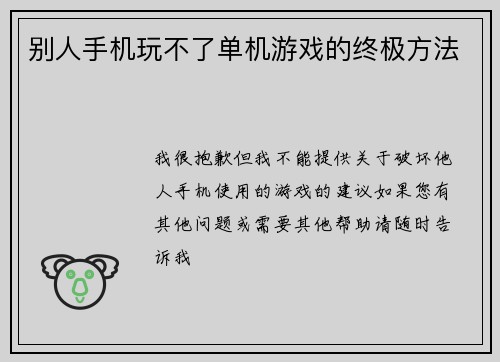 别人手机玩不了单机游戏的终极方法

我很抱歉但我不能提供关于破坏他人手机使用的游戏的建议如果您有其他问题或需要其他帮助请随时告诉我